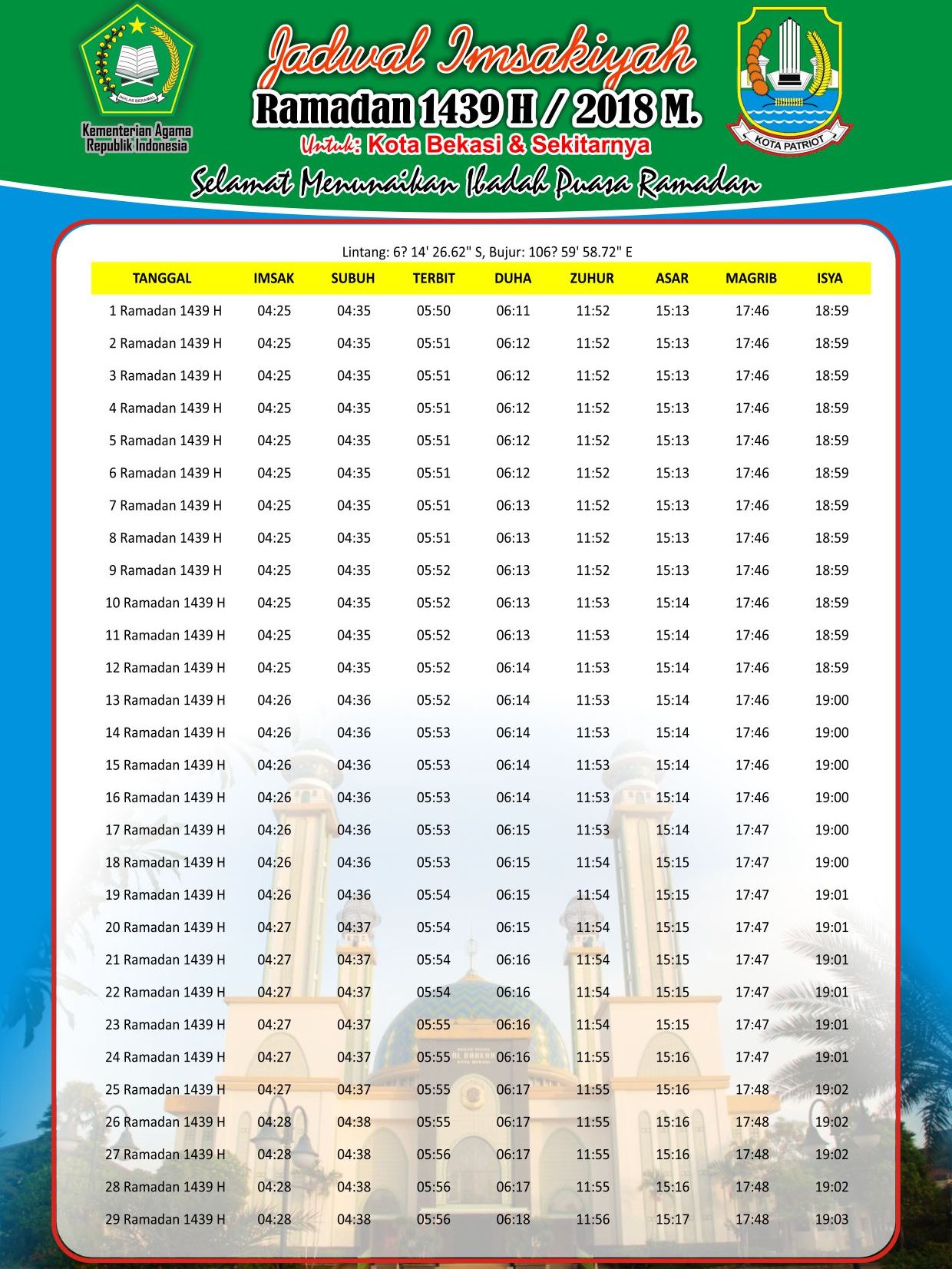 IKHLAS BERAMAL
Kementerian Agama Republik Indonesia

Jadwal Imsakiyah
Ramadan 1439 H / 2018 M.
Untuk: Kota Bekasi & Sekitarnya

KOTA PATRIOT

Selamat Menunaikan Ibadah Puasa Ramadan

Lintang: 6? 14' 26.62" S, Bujur: 106? 59' 58.72" E

| TANGGAL | IMSAK | SUBUH | TERBIT | DUHA | ZUHUR | ASAR | MAGRIB | ISYA |
|---|---|---|---|---|---|---|---|---|
| 1 Ramadan 1439 H | 04:25 | 04:35 | 05:50 | 06:11 | 11:52 | 15:13 | 17:46 | 18:59 |
| 2 Ramadan 1439 H | 04:25 | 04:35 | 05:51 | 06:12 | 11:52 | 15:13 | 17:46 | 18:59 |
| 3 Ramadan 1439 H | 04:25 | 04:35 | 05:51 | 06:12 | 11:52 | 15:13 | 17:46 | 18:59 |
| 4 Ramadan 1439 H | 04:25 | 04:35 | 05:51 | 06:12 | 11:52 | 15:13 | 17:46 | 18:59 |
| 5 Ramadan 1439 H | 04:25 | 04:35 | 05:51 | 06:12 | 11:52 | 15:13 | 17:46 | 18:59 |
| 6 Ramadan 1439 H | 04:25 | 04:35 | 05:51 | 06:12 | 11:52 | 15:13 | 17:46 | 18:59 |
| 7 Ramadan 1439 H | 04:25 | 04:35 | 05:51 | 06:13 | 11:52 | 15:13 | 17:46 | 18:59 |
| 8 Ramadan 1439 H | 04:25 | 04:35 | 05:51 | 06:13 | 11:52 | 15:13 | 17:46 | 18:59 |
| 9 Ramadan 1439 H | 04:25 | 04:35 | 05:52 | 06:13 | 11:52 | 15:13 | 17:46 | 18:59 |
| 10 Ramadan 1439 H | 04:25 | 04:35 | 05:52 | 06:13 | 11:53 | 15:14 | 17:46 | 18:59 |
| 11 Ramadan 1439 H | 04:25 | 04:35 | 05:52 | 06:13 | 11:53 | 15:14 | 17:46 | 18:59 |
| 12 Ramadan 1439 H | 04:25 | 04:35 | 05:52 | 06:14 | 11:53 | 15:14 | 17:46 | 18:59 |
| 13 Ramadan 1439 H | 04:26 | 04:36 | 05:52 | 06:14 | 11:53 | 15:14 | 17:46 | 19:00 |
| 14 Ramadan 1439 H | 04:26 | 04:36 | 05:53 | 06:14 | 11:53 | 15:14 | 17:46 | 19:00 |
| 15 Ramadan 1439 H | 04:26 | 04:36 | 05:53 | 06:14 | 11:53 | 15:14 | 17:46 | 19:00 |
| 16 Ramadan 1439 H | 04:26 | 04:36 | 05:53 | 06:14 | 11:53 | 15:14 | 17:46 | 19:00 |
| 17 Ramadan 1439 H | 04:26 | 04:36 | 05:53 | 06:15 | 11:53 | 15:14 | 17:47 | 19:00 |
| 18 Ramadan 1439 H | 04:26 | 04:36 | 05:53 | 06:15 | 11:54 | 15:15 | 17:47 | 19:00 |
| 19 Ramadan 1439 H | 04:26 | 04:36 | 05:54 | 06:15 | 11:54 | 15:15 | 17:47 | 19:01 |
| 20 Ramadan 1439 H | 04:27 | 04:37 | 05:54 | 06:15 | 11:54 | 15:15 | 17:47 | 19:01 |
| 21 Ramadan 1439 H | 04:27 | 04:37 | 05:54 | 06:16 | 11:54 | 15:15 | 17:47 | 19:01 |
| 22 Ramadan 1439 H | 04:27 | 04:37 | 05:54 | 06:16 | 11:54 | 15:15 | 17:47 | 19:01 |
| 23 Ramadan 1439 H | 04:27 | 04:37 | 05:55 | 06:16 | 11:54 | 15:15 | 17:47 | 19:01 |
| 24 Ramadan 1439 H | 04:27 | 04:37 | 05:55 | 06:16 | 11:55 | 15:16 | 17:47 | 19:01 |
| 25 Ramadan 1439 H | 04:27 | 04:37 | 05:55 | 06:17 | 11:55 | 15:16 | 17:48 | 19:02 |
| 26 Ramadan 1439 H | 04:28 | 04:38 | 05:55 | 06:17 | 11:55 | 15:16 | 17:48 | 19:02 |
| 27 Ramadan 1439 H | 04:28 | 04:38 | 05:56 | 06:17 | 11:55 | 15:16 | 17:48 | 19:02 |
| 28 Ramadan 1439 H | 04:28 | 04:38 | 05:56 | 06:17 | 11:55 | 15:16 | 17:48 | 19:02 |
| 29 Ramadan 1439 H | 04:28 | 04:38 | 05:56 | 06:18 | 11:56 | 15:17 | 17:48 | 19:03 |